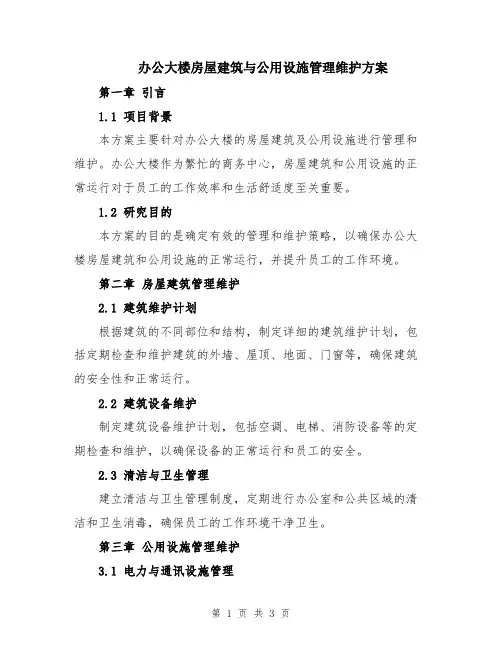 办公大楼房屋建筑与公用设施管理维护方案

第一章 引言

1.1 项目背景

本方案主要针对办公大楼的房屋建筑及公用设施进行管理和维护。办公大楼作为繁忙的商务中心，房屋建筑和公用设施的正常运行对于员工的工作效率和生活舒适度至关重要。

1.2 研究目的

本方案的目的是确定有效的管理和维护策略，以确保办公大楼房屋建筑和公用设施的正常运行，并提升员工的工作环境。

第二章 房屋建筑管理维护

2.1 建筑维护计划

根据建筑的不同部位和结构，制定详细的建筑维护计划，包括定期检查和维护建筑的外墙、屋顶、地面、门窗等，确保建筑的安全性和正常运行。

2.2 建筑设备维护

制定建筑设备维护计划，包括空调、电梯、消防设备等的定期检查和维护，以确保设备的正常运行和员工的安全。

2.3 清洁与卫生管理

建立清洁与卫生管理制度，定期进行办公室和公共区域的清洁和卫生消毒，确保员工的工作环境干净卫生。

第三章 公用设施管理维护

3.1 电力与通讯设施管理

第 1 页 共 3 页